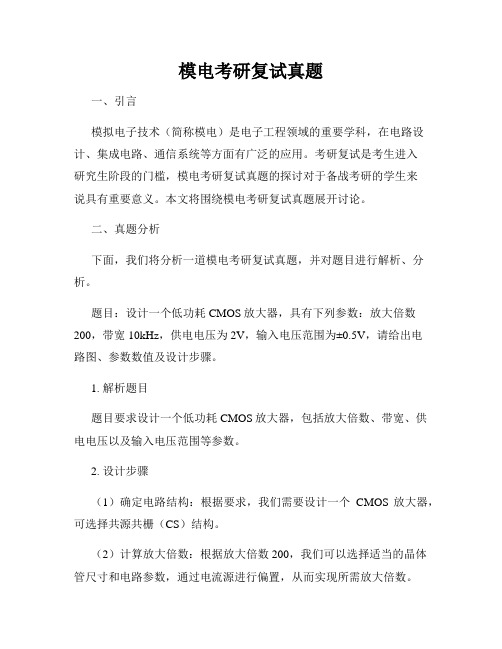 模电考研复试真题

一、引言

模拟电子技术（简称模电）是电子工程领域的重要学科，在电路设计、集成电路、通信系统等方面有广泛的应用。考研复试是考生进入研究生阶段的门槛，模电考研复试真题的探讨对于备战考研的学生来说具有重要意义。本文将围绕模电考研复试真题展开讨论。

二、真题分析

下面，我们将分析一道模电考研复试真题，并对题目进行解析、分析。

题目：设计一个低功耗 CMOS 放大器，具有下列参数：放大倍数 200，带宽 10kHz，供电电压为 2V，输入电压范围为±0.5V，请给出电路图、参数数值及设计步骤。

1. 解析题目

题目要求设计一个低功耗 CMOS 放大器，包括放大倍数、带宽、供电电压以及输入电压范围等参数。

2. 设计步骤

（1）确定电路结构：根据要求，我们需要设计一个 CMOS 放大器，可选择共源共栅（CS）结构。

（2）计算放大倍数：根据放大倍数 200，我们可以选择适当的晶体管尺寸和电路参数，通过电流源进行偏置，从而实现所需放大倍数。